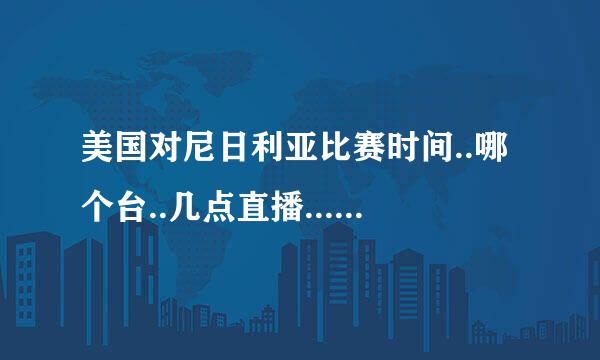 美国对尼日利亚比赛时间..哪个台..几点直播......